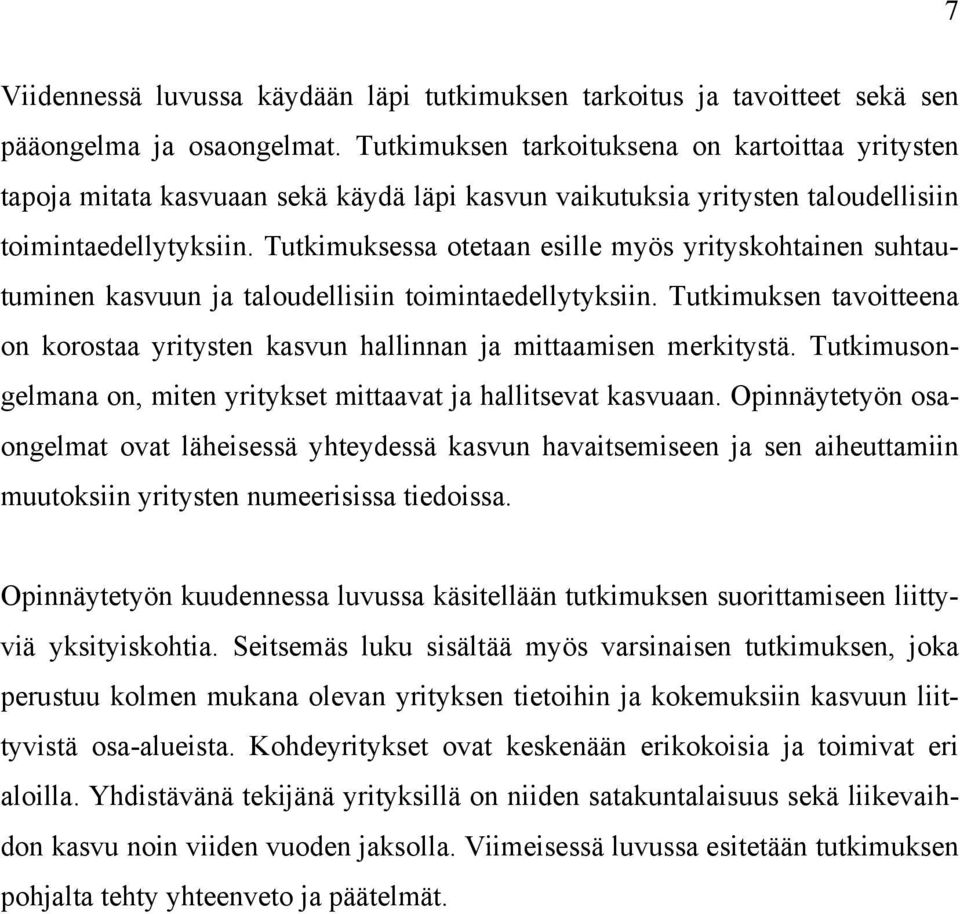 7

Viidennessä luvussa käydään läpi tutkimuksen tarkoitus ja tavoitteet sekä sen pääongelma ja osaongelmat. Tutkimuksen tarkoituksena on kartoittaa yritysten tapoja mitata kasvuaan sekä käydä läpi kasvun vaikutuksia yritysten taloudellisiin toimintaedellytyksiin. Tutkimuksessa otetaan esille myös yrityskohtainen suhtautuminen kasvuun ja taloudellisiin toimintaedellytyksiin. Tutkimuksen tavoitteena on korostaa yritysten kasvun hallinnan ja mittaamisen merkitystä. Tutkimusongelmana on, miten yritykset mittaavat ja hallitsevat kasvuaan. Opinnäytetyön osaongelmat ovat läheisessä yhteydessä kasvun havaitsemiseen ja sen aiheuttamiin muutoksiin yritysten numeerisissa tiedoissa.

Opinnäytetyön kuudennessa luvussa käsitellään tutkimuksen suorittamiseen liittyviä yksityiskohtia. Seitsemäs luku sisältää myös varsinaisen tutkimuksen, joka perustuu kolmen mukana olevan yrityksen tietoihin ja kokemuksiin kasvuun liittyvistä osa-alueista. Kohdeyritykset ovat keskenään erikokoisia ja toimivat eri aloilla. Yhdistävänä tekijänä yrityksillä on niiden satakuntalaisuus sekä liikevaihdon kasvu noin viiden vuoden jaksolla. Viimeisessä luvussa esitetään tutkimuksen pohjalta tehty yhteenveto ja päätelmät.